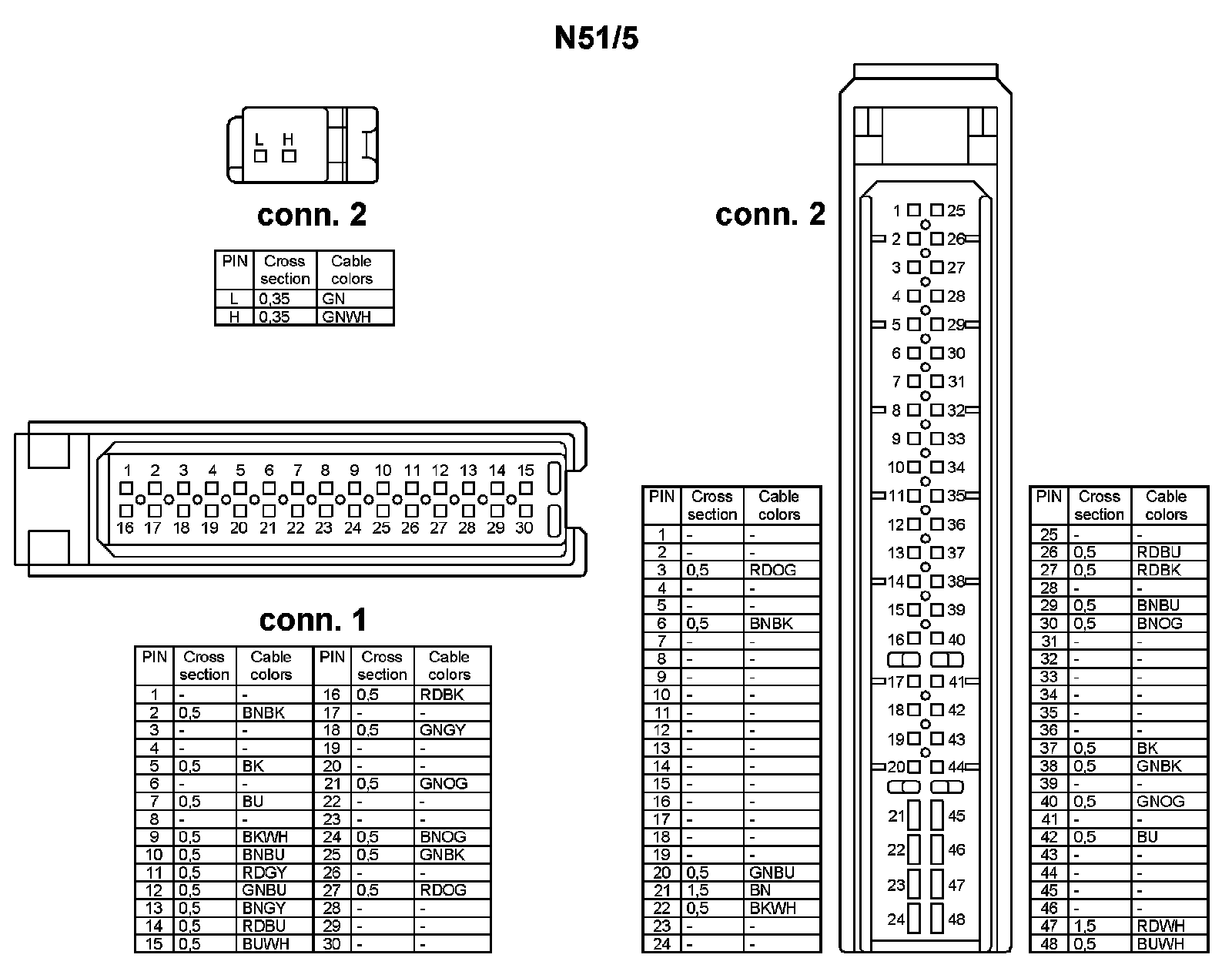 N51/5

L H

conn. 2

| PIN | Cross section | Cable colors |
|---|---|---|
| L | 0,35 | GN |
| H | 0,35 | GNWH |

1 2 3 4 5 6 7 8 9 10 11 12 13 14 15
16 17 18 19 20 21 22 23 24 25 26 27 28 29 30

conn. 1

| PIN | Cross section | Cable colors | PIN | Cross section | Cable colors |
|---|---|---|---|---|---|
| 1 | - | - | 16 | 0,5 | RDBK |
| 2 | 0,5 | BNBK | 17 | - | - |
| 3 | - | - | 18 | 0,5 | GNGY |
| 4 | - | - | 19 | - | - |
| 5 | 0,5 | BK | 20 | - | - |
| 6 | - | - | 21 | 0,5 | GNOG |
| 7 | 0,5 | BU | 22 | - | - |
| 8 | - | - | 23 | - | - |
| 9 | 0,5 | BKWH | 24 | 0,5 | BNOG |
| 10 | 0,5 | BNBU | 25 | 0,5 | GNBK |
| 11 | 0,5 | RDGY | 26 | - | - |
| 12 | 0,5 | GNBU | 27 | 0,5 | RDOG |
| 13 | 0,5 | BNGY | 28 | - | - |
| 14 | 0,5 | RDBU | 29 | - | - |
| 15 | 0,5 | BUWH | 30 | - | - |

conn. 2

1 25 2 26 3 27 4 28 5 29 6 30 7 31 8 32 9 33 10 34 11 35 12 36 13 37 14 38 15 39 16 40 17 41 18 42 19 43 20 44 21 45 22 46 23 47 24 48

| PIN | Cross section | Cable colors |
|---|---|---|
| 1 | - | - |
| 2 | - | - |
| 3 | 0,5 | RDOG |
| 4 | - | - |
| 5 | - | - |
| 6 | 0,5 | BNBK |
| 7 | - | - |
| 8 | - | - |
| 9 | - | - |
| 10 | - | - |
| 11 | - | - |
| 12 | - | - |
| 13 | - | - |
| 14 | - | - |
| 15 | - | - |
| 16 | - | - |
| 17 | - | - |
| 18 | - | - |
| 19 | - | - |
| 20 | 0,5 | GNBU |
| 21 | 1,5 | BN |
| 22 | 0,5 | BKWH |
| 23 | - | - |
| 24 | - | - |

| PIN | Cross section | Cable colors |
|---|---|---|
| 25 | - | - |
| 26 | 0,5 | RDBU |
| 27 | 0,5 | RDBK |
| 28 | - | - |
| 29 | 0,5 | BNBU |
| 30 | 0,5 | BNOG |
| 31 | - | - |
| 32 | - | - |
| 33 | - | - |
| 34 | - | - |
| 35 | - | - |
| 36 | - | - |
| 37 | 0,5 | BK |
| 38 | 0,5 | GNBK |
| 39 | - | - |
| 40 | 0,5 | GNOG |
| 41 | - | - |
| 42 | 0,5 | BU |
| 43 | - | - |
| 44 | - | - |
| 45 | - | - |
| 46 | - | - |
| 47 | 1,5 | RDWH |
| 48 | 0,5 | BUWH |